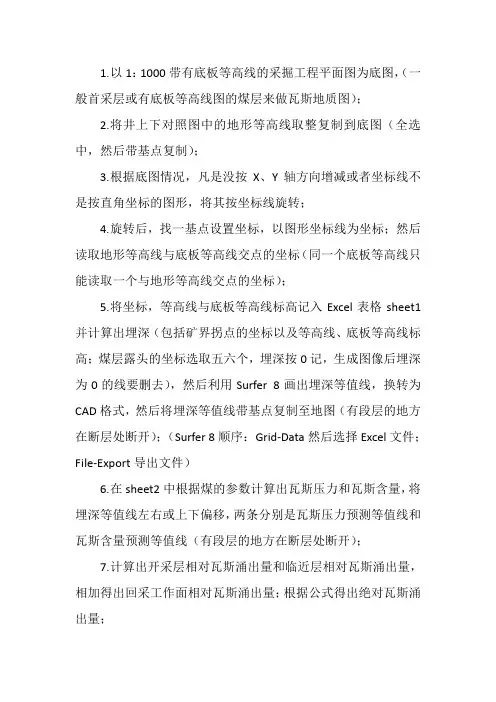 1.以 1：1000 带有底板等高线的采掘工程平面图为底图，（一般首采层或有底板等高线图的煤层来做瓦斯地质图）；

2.将井上下对照图中的地形等高线取整复制到底图（全选中，然后带基点复制）；

3.根据底图情况，凡是没按 X、Y 轴方向增减或者坐标线不是按直角坐标的图形，将其按坐标线旋转；

4.旋转后，找一基点设置坐标，以图形坐标线为坐标；然后读取地形等高线与底板等高线交点的坐标（同一个底板等高线只能读取一个与地形等高线交点的坐标）；

5.将坐标，等高线与底板等高线标高记入 Excel 表格 sheet1 并计算出埋深（包括矿界拐点的坐标以及等高线、底板等高线标高；煤层露头的坐标选取五六个，埋深按 0 记，生成图像后埋深为 0 的线要删去），然后利用 Surfer 8 画出埋深等值线，换转为 CAD 格式，然后将埋深等值线带基点复制至地图（有段层的地方在断层处断开）；（Surfer 8 顺序：Grid-Data 然后选择 Excel 文件；File-Export 导出文件）

6.在 sheet2 中根据煤的参数计算出瓦斯压力和瓦斯含量，将埋深等值线左右或上下偏移，两条分别是瓦斯压力预测等值线和瓦斯含量预测等值线（有段层的地方在断层处断开）；

7.计算出开采层相对瓦斯涌出量和临近层相对瓦斯涌出量，相加得出回采工作面相对瓦斯涌出量；根据公式得出绝对瓦斯涌出量；